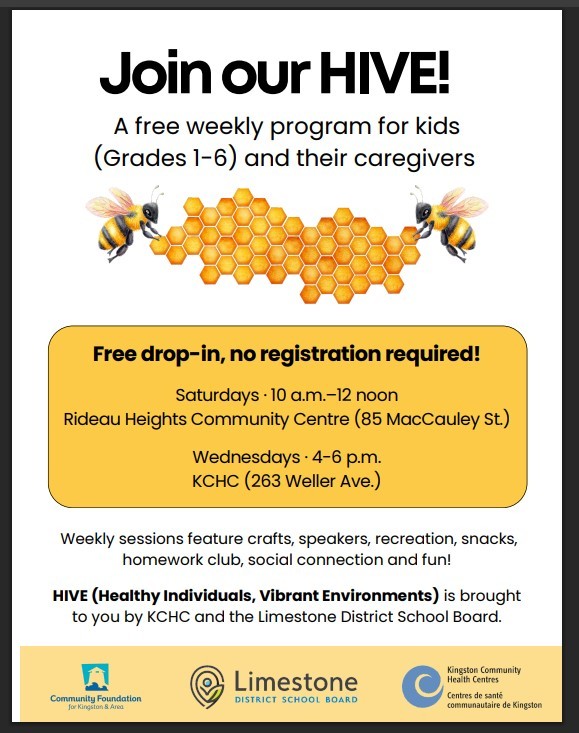 Join our HIVE!

A free weekly program for kids (Grades 1-6) and their caregivers

Free drop-in, no registration required!

Saturdays · 10 a.m.–12 noon
Rideau Heights Community Centre (85 MacCauley St.)

Wednesdays · 4-6 p.m.
KCHC (263 Weller Ave.)

Weekly sessions feature crafts, speakers, recreation, snacks, homework club, social connection and fun!

HIVE (Healthy Individuals, Vibrant Environments) is brought to you by KCHC and the Limestone District School Board.

Community Foundation for Kingston & Area

Limestone DISTRICT SCHOOL BOARD

Kingston Community Health Centres
Centres de santé communautaire de Kingston